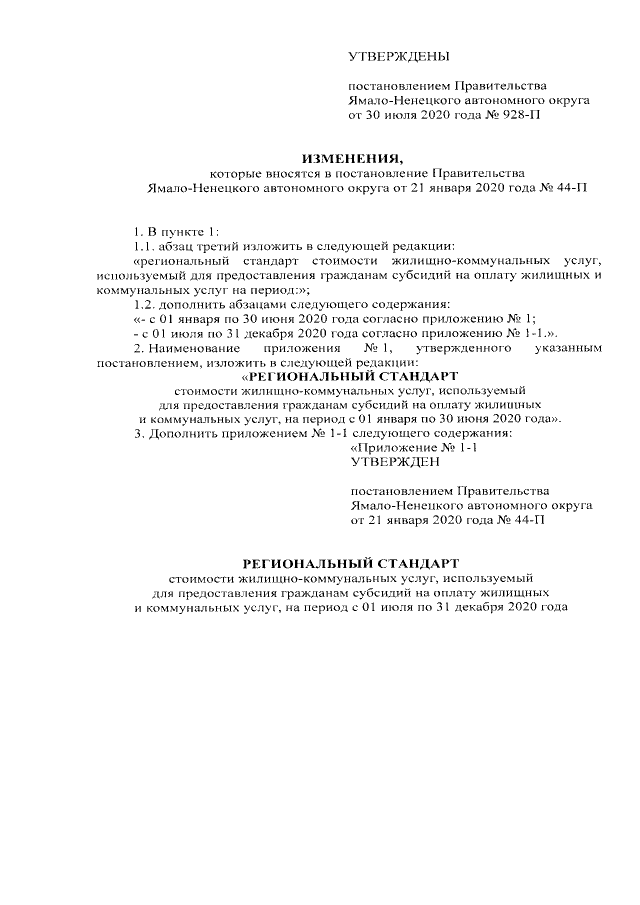 УТВЕРЖДЕНЫ

постановлением Правительства Ямало-Ненецкого автономного округа от 30 июля 2020 года № 928-П

ИЗМЕНЕНИЯ,
которые вносятся в постановление Правительства Ямало-Ненецкого автономного округа от 21 января 2020 года № 44-П

1. В пункте 1:

1.1. абзац третий изложить в следующей редакции:

«региональный стандарт стоимости жилищно-коммунальных услуг, используемый для предоставления гражданам субсидий на оплату жилищных и коммунальных услуг на период:»;

1.2. дополнить абзацами следующего содержания:

«- с 01 января по 30 июня 2020 года согласно приложению № 1;

- с 01 июля по 31 декабря 2020 года согласно приложению № 1-1.».

2. Наименование приложения № 1, утвержденного указанным постановлением, изложить в следующей редакции:

«РЕГИОНАЛЬНЫЙ СТАНДАРТ
стоимости жилищно-коммунальных услуг, используемый для предоставления гражданам субсидий на оплату жилищных и коммунальных услуг, на период с 01 января по 30 июня 2020 года».

3. Дополнить приложением № 1-1 следующего содержания:

«Приложение № 1-1
УТВЕРЖДЕН

постановлением Правительства Ямало-Ненецкого автономного округа от 21 января 2020 года № 44-П

РЕГИОНАЛЬНЫЙ СТАНДАРТ
стоимости жилищно-коммунальных услуг, используемый для предоставления гражданам субсидий на оплату жилищных и коммунальных услуг, на период с 01 июля по 31 декабря 2020 года